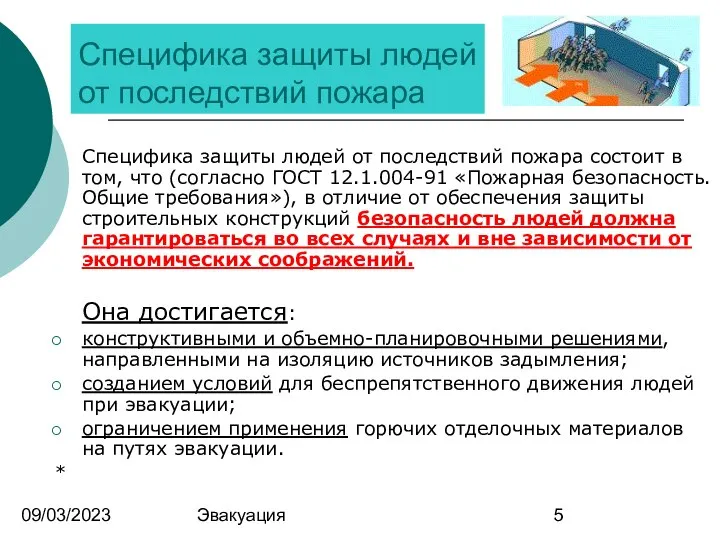 Специфика защиты людей от последствий пожара

Специфика защиты людей от последствий пожара состоит в том, что (согласно ГОСТ 12.1.004-91 «Пожарная безопасность. Общие требования»), в отличие от обеспечения защиты строительных конструкций безопасность людей должна гарантироваться во всех случаях и вне зависимости от экономических соображений.

Она достигается:

○ конструктивными и объемно-планировочными решениями, направленными на изоляцию источников задымления;
○ созданием условий для беспрепятственного движения людей при эвакуации;
○ ограничением применения горючих отделочных материалов на путях эвакуации.

*

09/03/2023 Эвакуация 5